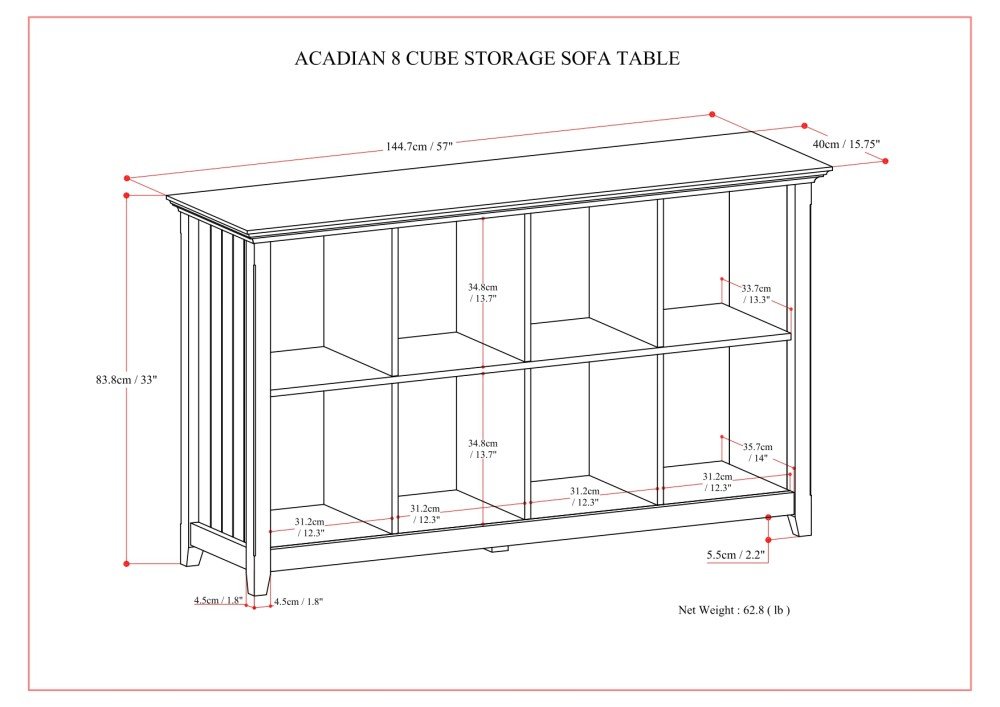 ACADIAN 8 CUBE STORAGE SOFA TABLE

144.7cm / 57"

40cm / 15.75"

83.8cm / 33"

34.8cm / 13.7"

33.7cm / 13.3"

34.8cm / 13.7"

35.7cm / 14"

31.2cm / 12.3"

31.2cm / 12.3"

31.2cm / 12.3"

31.2cm / 12.3"

5.5cm / 2.2"

4.5cm / 1.8"

4.5cm / 1.8"

Net Weight : 62.8 ( lb )